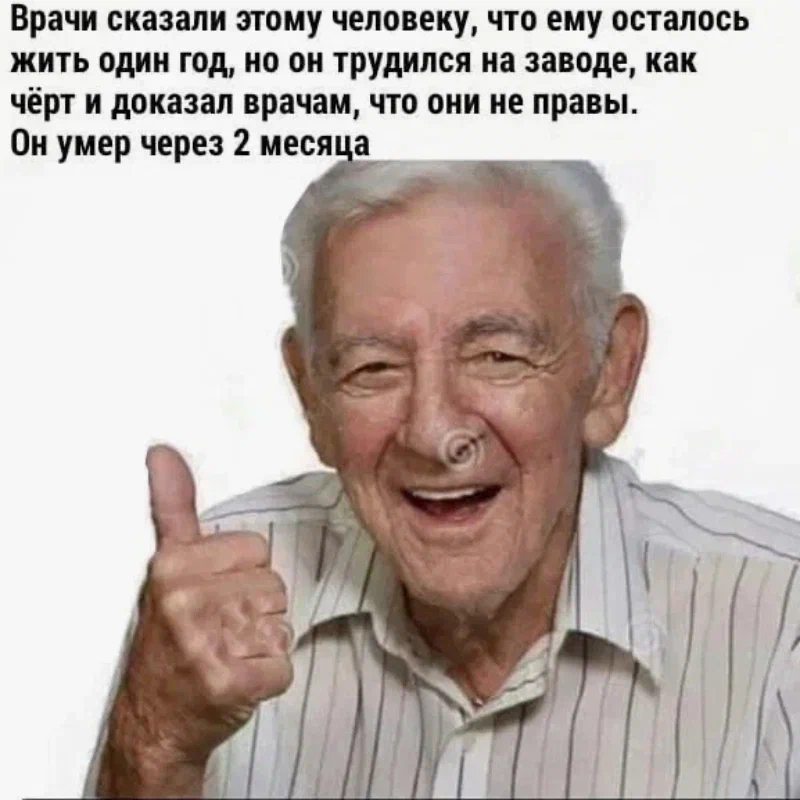 Врачи сказали этому человеку, что ему осталось жить один год, но он трудился на заводе, как чёрт и доказал врачам, что они не правы.
Он умер через 2 месяца